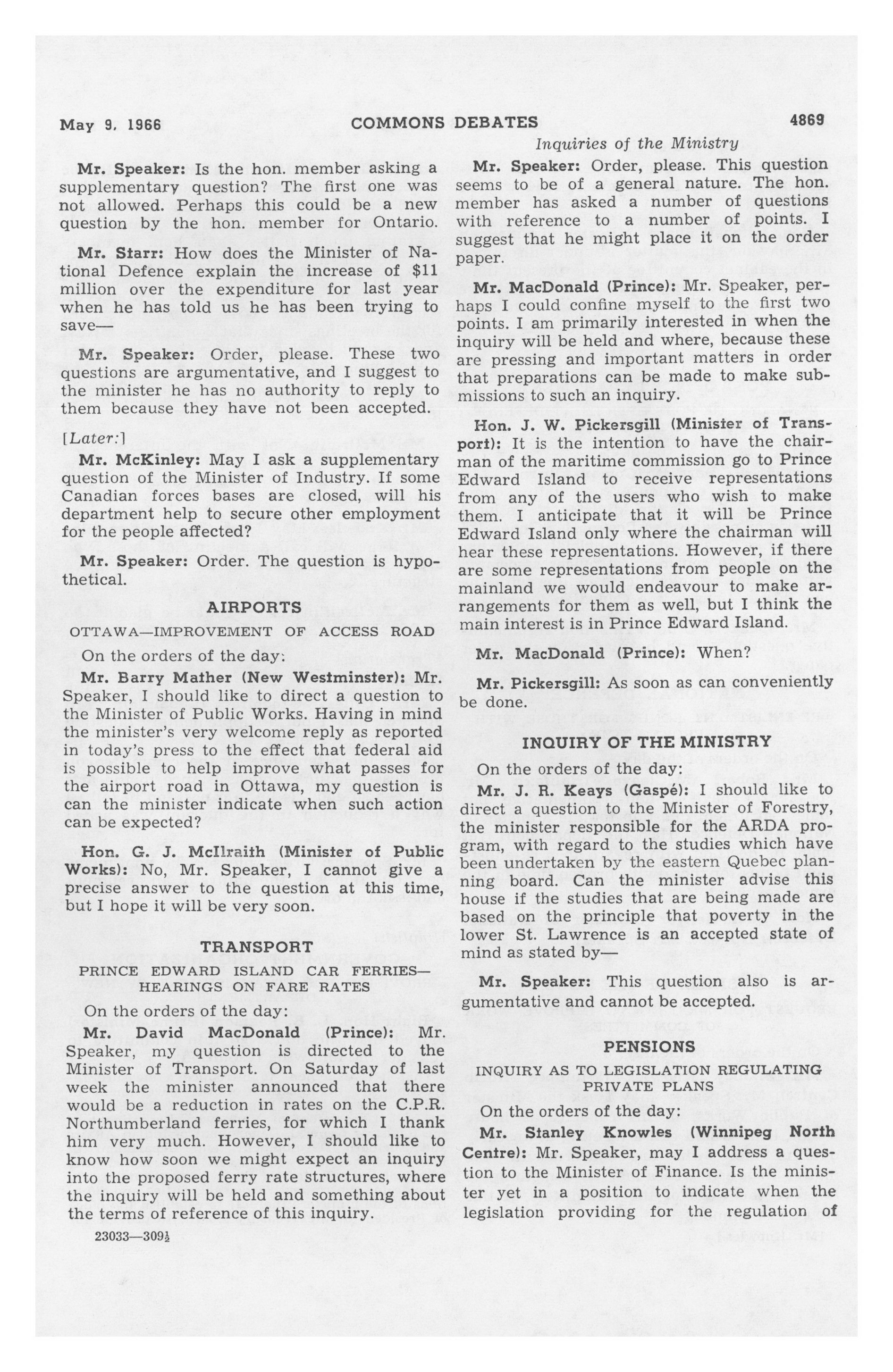 May 9, 1966 COMMONS DEBATES 4869

Inquiries of the Ministry

Mr. Speaker: Is the hon. member asking a supplementary question? The first one was not allowed. Perhaps this could be a new question by the hon. member for Ontario.

Mr. Starr: How does the Minister of National Defence explain the increase of $11 million over the expenditure for last year when he has told us he has been trying to save—

Mr. Speaker: Order, please. These two questions are argumentative, and I suggest to the minister he has no authority to reply to them because they have not been accepted.

[Later:]

Mr. McKinley: May I ask a supplementary question of the Minister of Industry. If some Canadian forces bases are closed, will his department help to secure other employment for the people affected?

Mr. Speaker: Order. The question is hypothetical.

AIRPORTS

OTTAWA—IMPROVEMENT OF ACCESS ROAD

On the orders of the day:

Mr. Barry Mather (New Westminster): Mr. Speaker, I should like to direct a question to the Minister of Public Works. Having in mind the minister's very welcome reply as reported in today's press to the effect that federal aid is possible to help improve what passes for the airport road in Ottawa, my question is can the minister indicate when such action can be expected?

Hon. G. J. McIlraith (Minister of Public Works): No, Mr. Speaker, I cannot give a precise answer to the question at this time, but I hope it will be very soon.

TRANSPORT

PRINCE EDWARD ISLAND CAR FERRIES—HEARINGS ON FARE RATES

On the orders of the day:

Mr. David MacDonald (Prince): Mr. Speaker, my question is directed to the Minister of Transport. On Saturday of last week the minister announced that there would be a reduction in rates on the C.P.R. Northumberland ferries, for which I thank him very much. However, I should like to know how soon we might expect an inquiry into the proposed ferry rate structures, where the inquiry will be held and something about the terms of reference of this inquiry.

23033—309½

Mr. Speaker: Order, please. This question seems to be of a general nature. The hon. member has asked a number of questions with reference to a number of points. I suggest that he might place it on the order paper.

Mr. MacDonald (Prince): Mr. Speaker, perhaps I could confine myself to the first two points. I am primarily interested in when the inquiry will be held and where, because these are pressing and important matters in order that preparations can be made to make submissions to such an inquiry.

Hon. J. W. Pickersgill (Minister of Transport): It is the intention to have the chairman of the maritime commission go to Prince Edward Island to receive representations from any of the users who wish to make them. I anticipate that it will be Prince Edward Island only where the chairman will hear these representations. However, if there are some representations from people on the mainland we would endeavour to make arrangements for them as well, but I think the main interest is in Prince Edward Island.

Mr. MacDonald (Prince): When?

Mr. Pickersgill: As soon as can conveniently be done.

INQUIRY OF THE MINISTRY

On the orders of the day:

Mr. J. R. Keays (Gaspé): I should like to direct a question to the Minister of Forestry, the minister responsible for the ARDA program, with regard to the studies which have been undertaken by the eastern Quebec planning board. Can the minister advise this house if the studies that are being made are based on the principle that poverty in the lower St. Lawrence is an accepted state of mind as stated by—

Mr. Speaker: This question also is argumentative and cannot be accepted.

PENSIONS

INQUIRY AS TO LEGISLATION REGULATING PRIVATE PLANS

On the orders of the day:

Mr. Stanley Knowles (Winnipeg North Centre): Mr. Speaker, may I address a question to the Minister of Finance. Is the minister yet in a position to indicate when the legislation providing for the regulation of